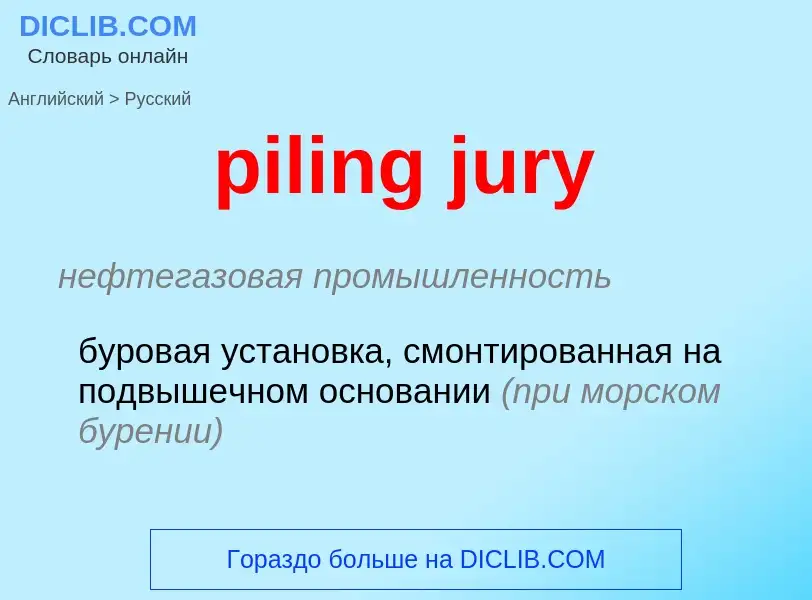 DICLIB.COM
Словарь онлайн

Английский > Русский

piling jury

нефтегазовая промышленность

буровая установка, смонтированная на подвышечном основании (при морском бурении)

Гораздо больше на DICLIB.COM